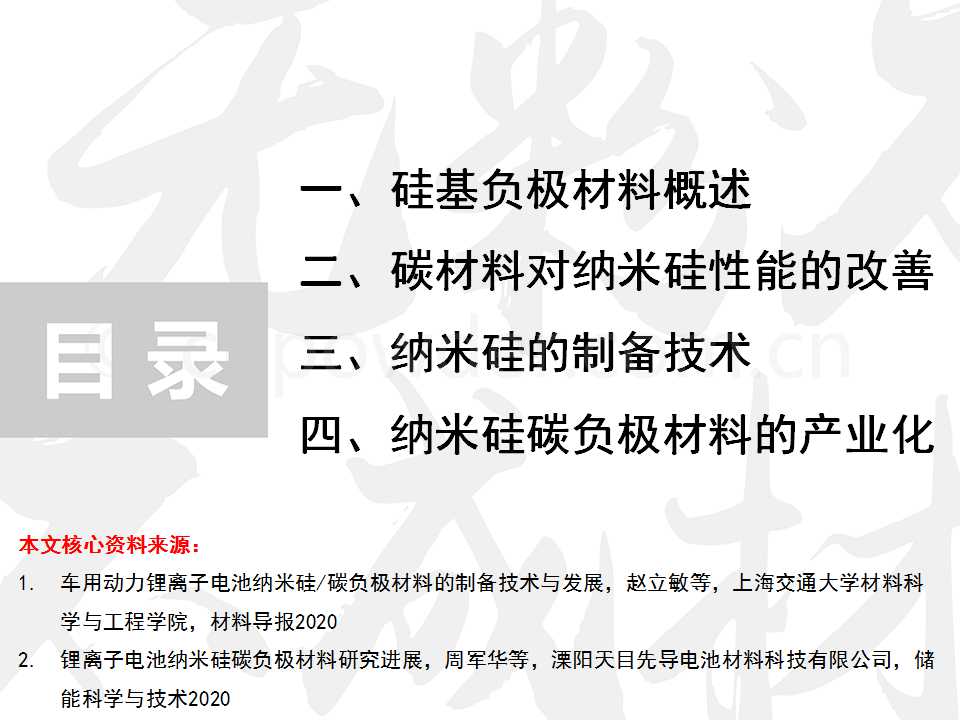 目录

一、硅基负极材料概述
二、碳材料对纳米硅性能的改善
三、纳米硅的制备技术
四、纳米硅碳负极材料的产业化

本文核心资料来源：
1. 车用动力锂离子电池纳米硅/碳负极材料的制备技术与发展，赵立敏等，上海交通大学材料科学与工程学院，材料导报2020
2. 锂离子电池纳米硅碳负极材料研究进展，周军华等，溧阳天目先导电池材料科技有限公司，储能科学与技术2020